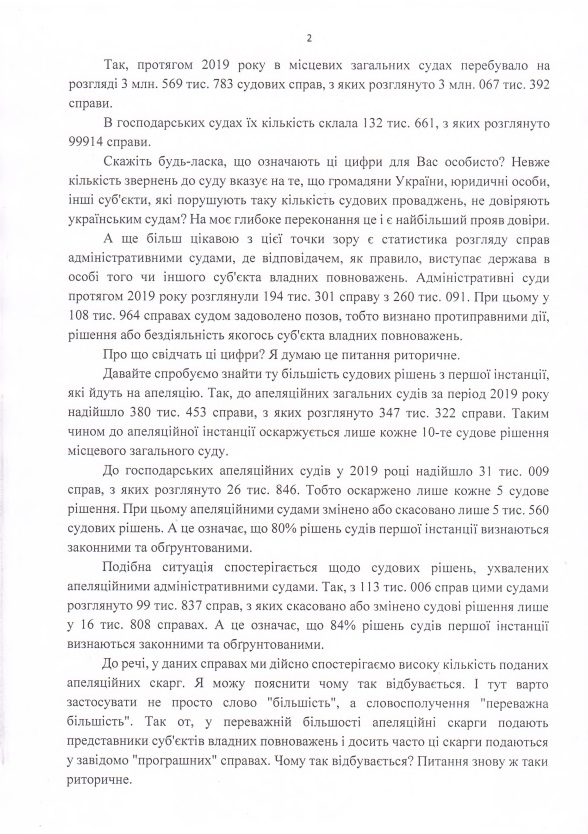 2

Так, протягом 2019 року в місцевих загальних судах перебувало на розгляді 3 млн. 569 тис. 783 судових справ, з яких розглянуто 3 млн. 067 тис. 392 справи.

В господарських судах їх кількість склала 132 тис. 661, з яких розглянуто 99914 справи.

Скажіть будь-ласка, що означають ці цифри для Вас особисто? Невже кількість звернень до суду вказує на те, що громадяни України, юридичні особи, інші суб'єкти, які порушують таку кількість судових проваджень, не довіряють українським судам? На моє глибоке переконання це і є найбільший прояв довіри.

А ще більш цікавою з цієї точки зору є статистика розгляду справ адміністративними судами, де відповідачем, як правило, виступає держава в особі того чи іншого суб'єкта владних повноважень. Адміністративні суди протягом 2019 року розглянули 194 тис. 301 справу з 260 тис. 091. При цьому у 108 тис. 964 справах судом задоволено позов, тобто визнано протиправними дії, рішення або бездіяльність якогось суб'єкта владних повноважень.

Про що свідчать ці цифри? Я думаю це питання риторичне.

Давайте спробуємо знайти ту більшість судових рішень з першої інстанції, які йдуть на апеляцію. Так, до апеляційних загальних судів за період 2019 року надійшло 380 тис. 453 справи, з яких розглянуто 347 тис. 322 справи. Таким чином до апеляційної інстанції оскаржується лише кожне 10-те судове рішення місцевого загального суду.

До господарських апеляційних судів у 2019 році надійшло 31 тис. 009 справ, з яких розглянуто 26 тис. 846. Тобто оскаржено лише кожне 5 судове рішення. При цьому апеляційними судами змінено або скасовано лише 5 тис. 560 судових рішень. А це означає, що 80% рішень судів першої інстанції визнаються законними та обґрунтованими.

Подібна ситуація спостерігається щодо судових рішень, ухвалених апеляційними адміністративними судами. Так, з 113 тис. 006 справ цими судами розглянуто 99 тис. 837 справ, з яких скасовано або змінено судові рішення лише у 16 тис. 808 справах. А це означає, що 84% рішень судів першої інстанції визнаються законними та обґрунтованими.

До речі, у даних справах ми дійсно спостерігаємо високу кількість поданих апеляційних скарг. Я можу пояснити чому так відбувається. І тут варто застосувати не просто слово "більшість", а словосполучення "переважна більшість". Так от, у переважній більшості апеляційні скарги подають представники суб'єктів владних повноважень і досить часто ці скарги подаються у завідомо "програшних" справах. Чому так відбувається? Питання знову ж таки риторичне.